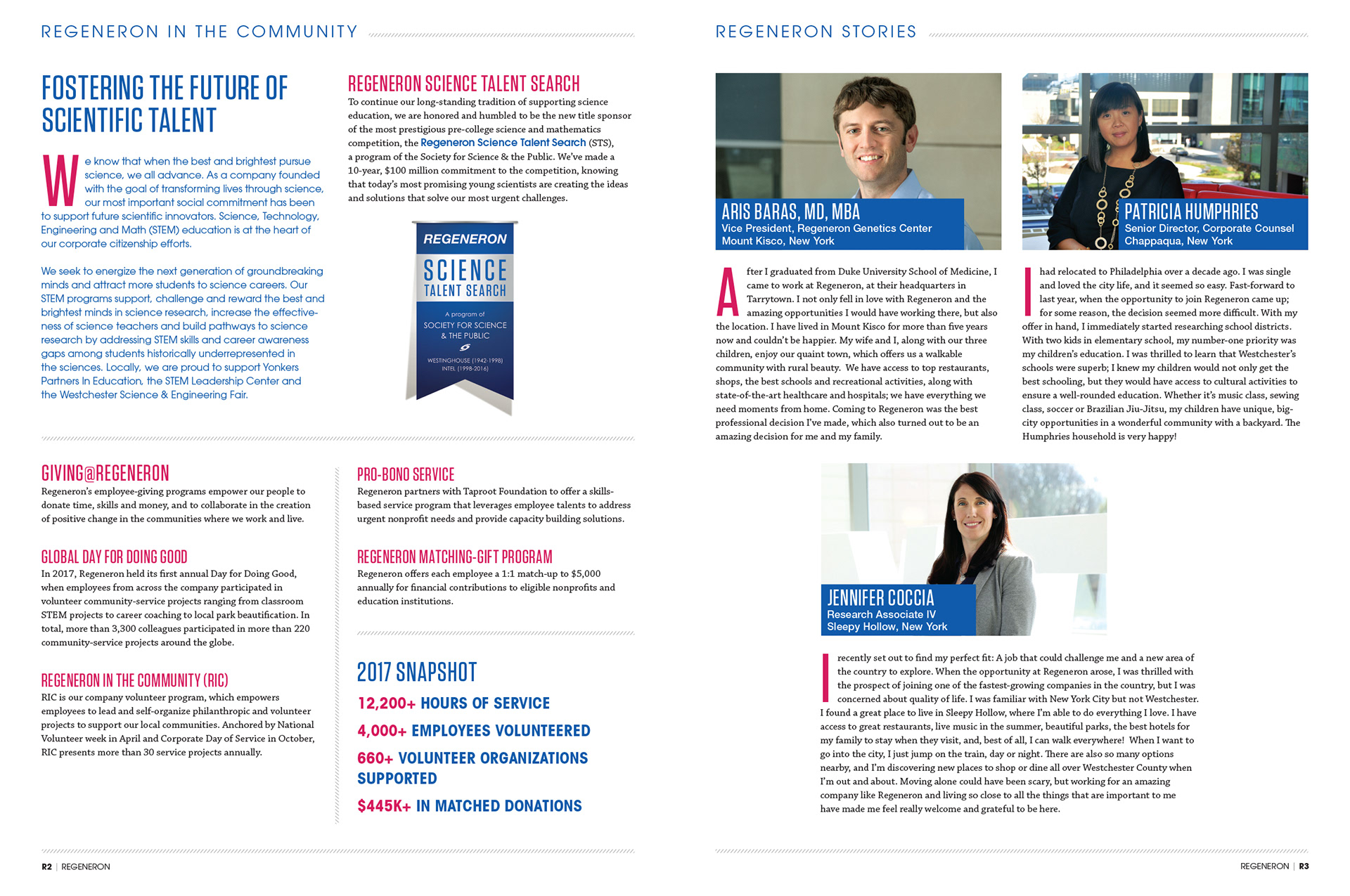 REGENERON IN THE COMMUNITY

FOSTERING THE FUTURE OF SCIENTIFIC TALENT

We know that when the best and brightest pursue science, we all advance. As a company founded with the goal of transforming lives through science, our most important social commitment has been to support future scientific innovators. Science, Technology, Engineering and Math (STEM) education is at the heart of our corporate citizenship efforts.

We seek to energize the next generation of groundbreaking minds and attract more students to science careers. Our STEM programs support, challenge and reward the best and brightest minds in science research, increase the effectiveness of science teachers and build pathways to science research by addressing STEM skills and career awareness gaps among students historically underrepresented in the sciences. Locally, we are proud to support Yonkers Partners In Education, the STEM Leadership Center and the Westchester Science & Engineering Fair.

REGENERON SCIENCE TALENT SEARCH
To continue our long-standing tradition of supporting science education, we are honored and humbled to be the new title sponsor of the most prestigious pre-college science and mathematics competition, the Regeneron Science Talent Search (STS), a program of the Society for Science & the Public. We've made a 10-year, $100 million commitment to the competition, knowing that today's most promising young scientists are creating the ideas and solutions that solve our most urgent challenges.

REGENERON
SCIENCE
TALENT SEARCH
A program of
SOCIETY FOR SCIENCE & THE PUBLIC
WESTINGHOUSE (1942-1998)
INTEL (1998-2016)

GIVING@REGENERON
Regeneron's employee-giving programs empower our people to donate time, skills and money, and to collaborate in the creation of positive change in the communities where we work and live.

GLOBAL DAY FOR DOING GOOD
In 2017, Regeneron held its first annual Day for Doing Good, when employees from across the company participated in volunteer community-service projects ranging from classroom STEM projects to career coaching to local park beautification. In total, more than 3,300 colleagues participated in more than 220 community-service projects around the globe.

REGENERON IN THE COMMUNITY (RIC)
RIC is our company volunteer program, which empowers employees to lead and self-organize philanthropic and volunteer projects to support our local communities. Anchored by National Volunteer week in April and Corporate Day of Service in October, RIC presents more than 30 service projects annually.

PRO-BONO SERVICE
Regeneron partners with Taproot Foundation to offer a skills-based service program that leverages employee talents to address urgent nonprofit needs and provide capacity building solutions.

REGENERON MATCHING-GIFT PROGRAM
Regeneron offers each employee a 1:1 match-up to $5,000 annually for financial contributions to eligible nonprofits and education institutions.

2017 SNAPSHOT
12,200+ HOURS OF SERVICE
4,000+ EMPLOYEES VOLUNTEERED
660+ VOLUNTEER ORGANIZATIONS SUPPORTED
$445K+ IN MATCHED DONATIONS

R2 | REGENERON

REGENERON STORIES

ARIS BARAS, MD, MBA
Vice President, Regeneron Genetics Center
Mount Kisco, New York

After I graduated from Duke University School of Medicine, I came to work at Regeneron, at their headquarters in Tarrytown. I not only fell in love with Regeneron and the amazing opportunities I would have working there, but also the location. I have lived in Mount Kisco for more than five years now and couldn't be happier. My wife and I, along with our three children, enjoy our quaint town, which offers us a walkable community with rural beauty. We have access to top restaurants, shops, the best schools and recreational activities, along with state-of-the-art healthcare and hospitals; we have everything we need moments from home. Coming to Regeneron was the best professional decision I've made, which also turned out to be an amazing decision for me and my family.

PATRICIA HUMPHRIES
Senior Director, Corporate Counsel
Chappaqua, New York

I had relocated to Philadelphia over a decade ago. I was single and loved the city life, and it seemed so easy. Fast-forward to last year, when the opportunity to join Regeneron came up; for some reason, the decision seemed more difficult. With my offer in hand, I immediately started researching school districts. With two kids in elementary school, my number-one priority was my children's education. I was thrilled to learn that Westchester's schools were superb; I knew my children would not only get the best schooling, but they would have access to cultural activities to ensure a well-rounded education. Whether it's music class, sewing class, soccer or Brazilian Jiu-Jitsu, my children have unique, big-city opportunities in a wonderful community with a backyard. The Humphries household is very happy!

JENNIFER COCCIA
Research Associate IV
Sleepy Hollow, New York

I recently set out to find my perfect fit: A job that could challenge me and a new area of the country to explore. When the opportunity at Regeneron arose, I was thrilled with the prospect of joining one of the fastest-growing companies in the country, but I was concerned about quality of life. I was familiar with New York City but not Westchester. I found a great place to live in Sleepy Hollow, where I'm able to do everything I love. I have access to great restaurants, live music in the summer, beautiful parks, the best hotels for my family to stay when they visit, and, best of all, I can walk everywhere! When I want to go into the city, I just jump on the train, day or night. There are also so many options nearby, and I'm discovering new places to shop or dine all over Westchester County when I'm out and about. Moving alone could have been scary, but working for an amazing company like Regeneron and living so close to all the things that are important to me have made me feel really welcome and grateful to be here.

REGENERON | R3